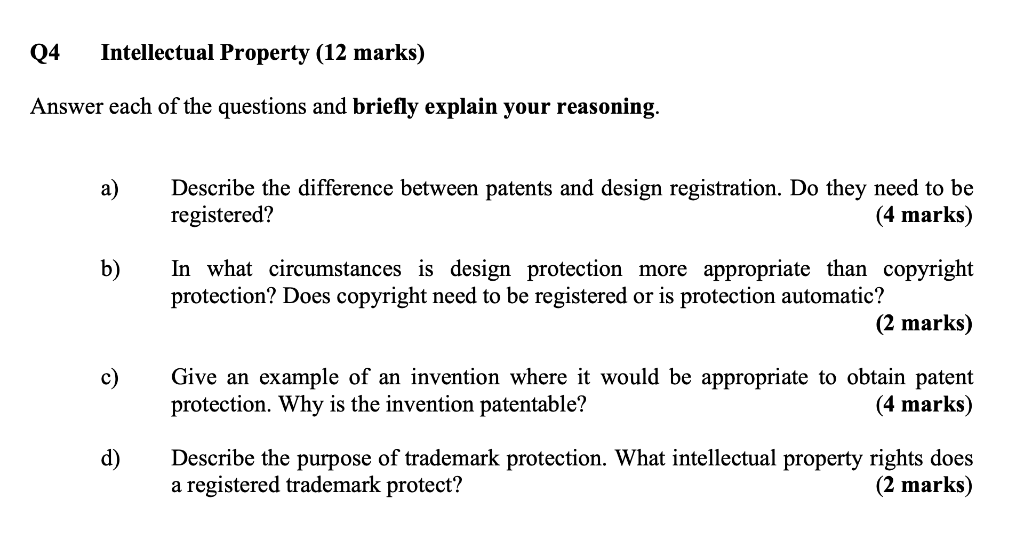 Q4 Intellectual Property (12 marks)

Answer each of the questions and briefly explain your reasoning.

a) Describe the difference between patents and design registration. Do they need to be registered? (4 marks)

b) In what circumstances is design protection more appropriate than copyright protection? Does copyright need to be registered or is protection automatic? (2 marks)

c) Give an example of an invention where it would be appropriate to obtain patent protection. Why is the invention patentable? (4 marks)

d) Describe the purpose of trademark protection. What intellectual property rights does a registered trademark protect? (2 marks)